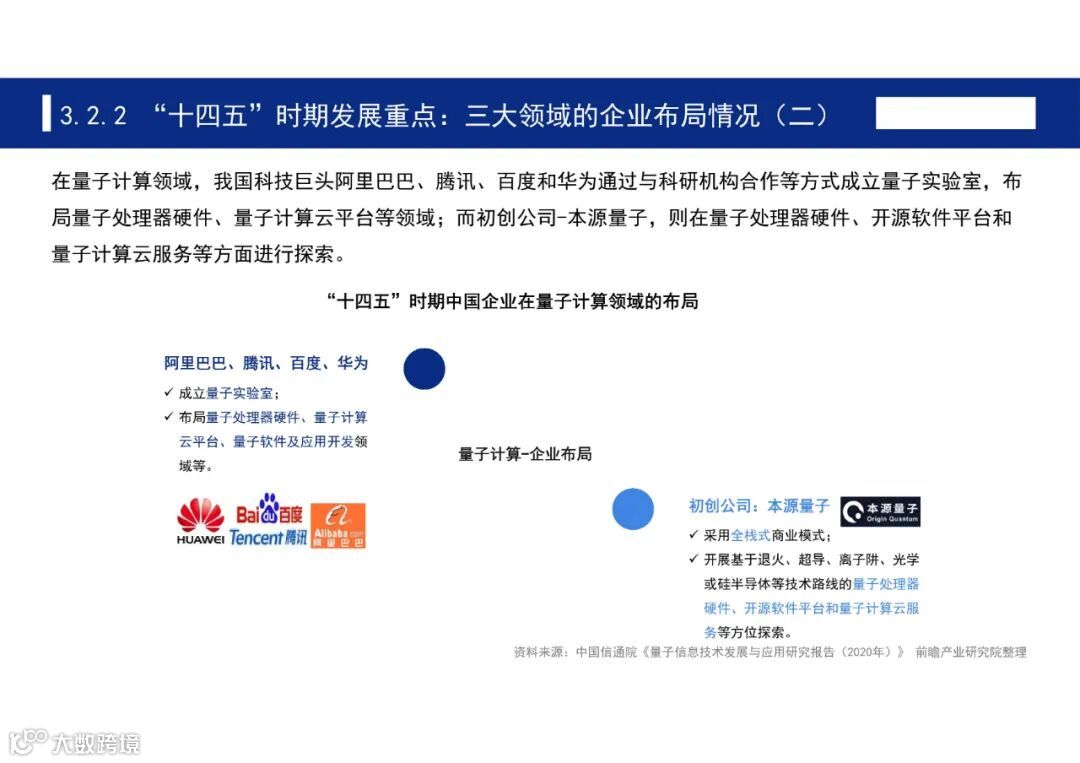 3.2.2 “十四五”时期发展重点：三大领域的企业布局情况（二）

在量子计算领域，我国科技巨头阿里巴巴、腾讯、百度和华为通过与科研机构合作等方式成立量子实验室，布局量子处理器硬件、量子计算云平台等领域；而初创公司-本源量子，则在量子处理器硬件、开源软件平台和量子计算云服务等方面进行探索。

“十四五”时期中国企业在量子计算领域的布局

阿里巴巴、腾讯、百度、华为
✓ 成立量子实验室；
✓ 布局量子处理器硬件、量子计算云平台、量子软件及应用开发领域等。

HUAWEI Bai du 百度 Tencent 腾讯 Alibaba.com 阿里巴巴

量子计算-企业布局

初创公司：本源量子
本源量子 Origin Quantum
✓ 采用全栈式商业模式；
✓ 开展基于退火、超导、离子阱、光学或硅半导体等技术路线的量子处理器硬件、开源软件平台和量子计算云服务等方位探索。

资料来源：中国信通院《量子信息技术发展与应用研究报告（2020年）》 前瞻产业研究院整理

大数跨境